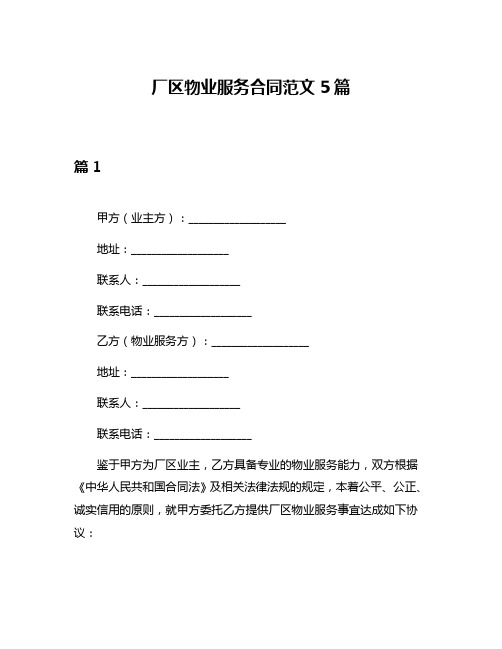 厂区物业服务合同范文 5 篇

篇 1

甲方（业主方）：__________________

地址：__________________

联系人：__________________

联系电话：__________________

乙方（物业服务方）：__________________

地址：__________________

联系人：__________________

联系电话：__________________

鉴于甲方为厂区业主，乙方具备专业的物业服务能力，双方根据《中华人民共和国合同法》及相关法律法规的规定，本着公平、公正、诚实信用的原则，就甲方委托乙方提供厂区物业服务事宜达成如下协议：